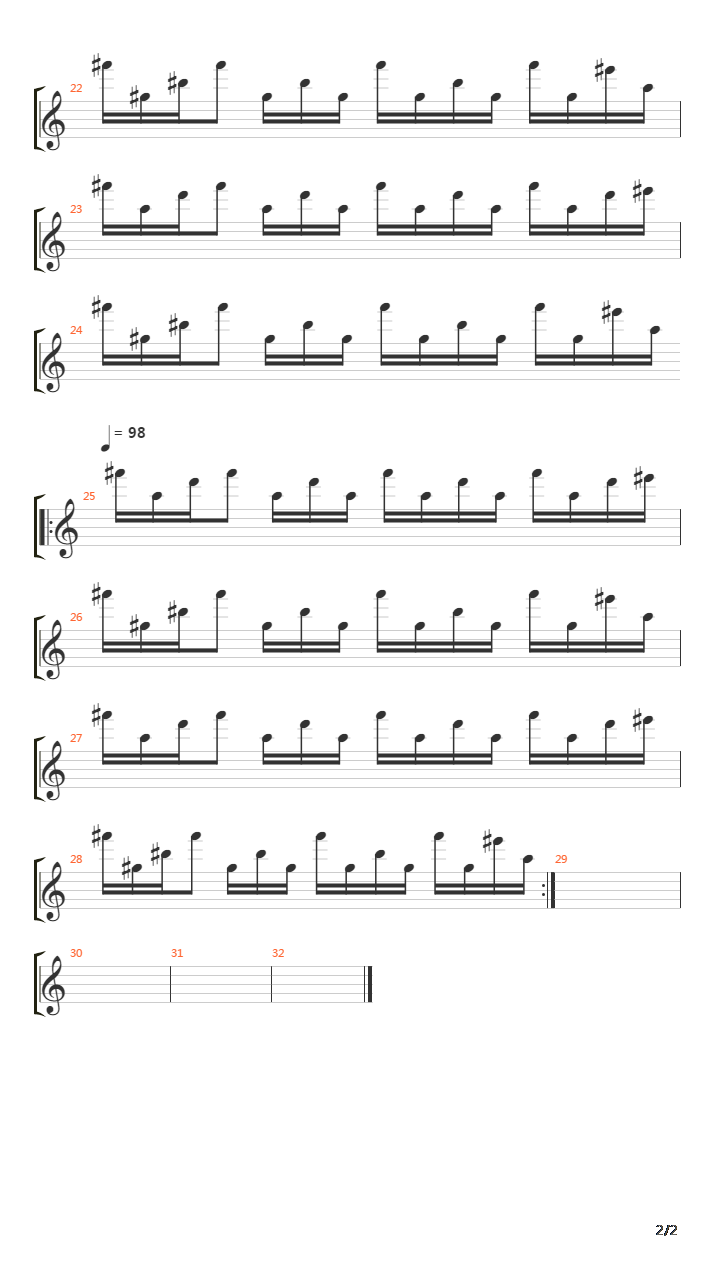 22

23

24

= 98

25

26

27

28

29

30

31

32

2/2